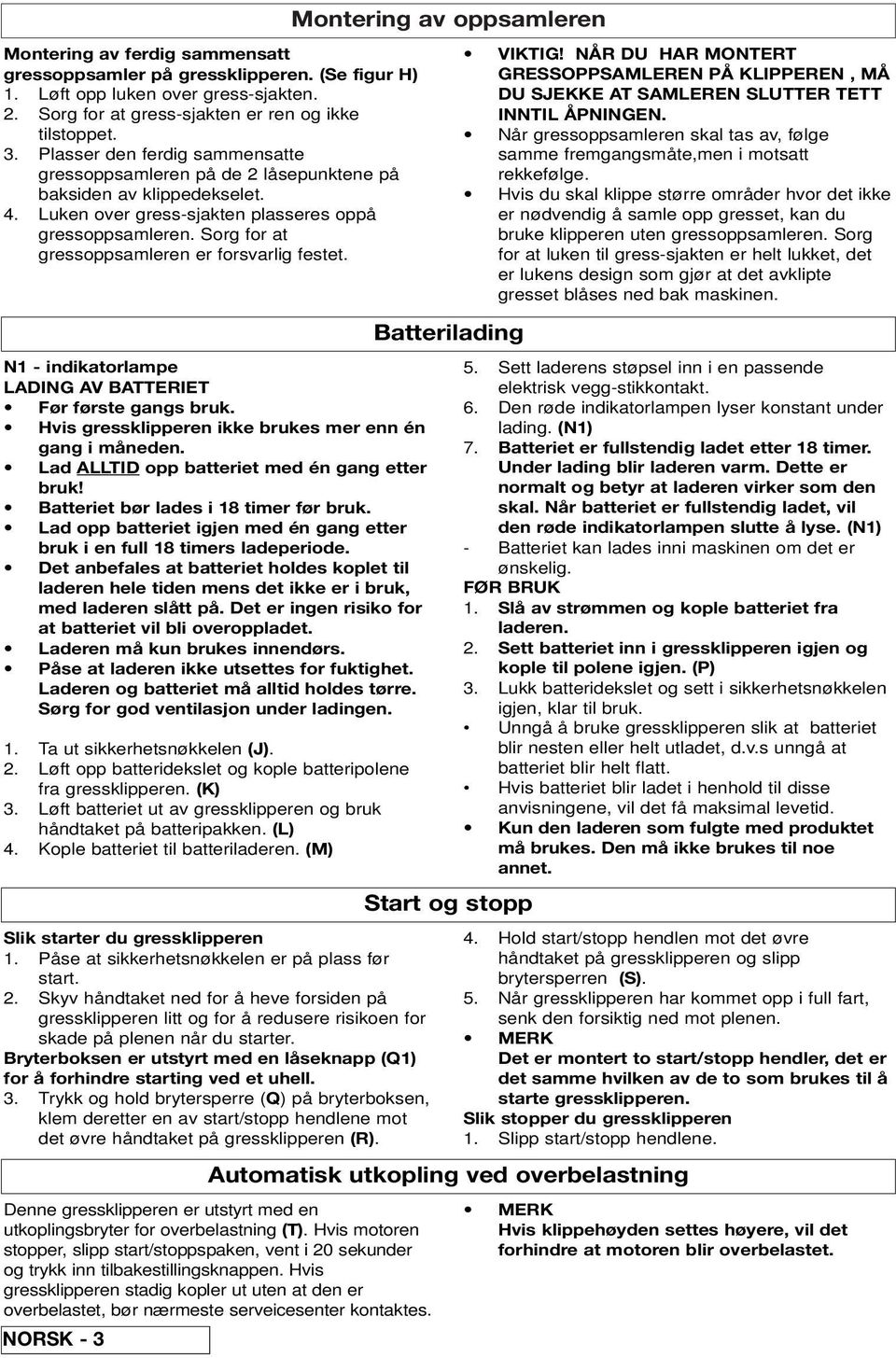 Montering av oppsamleren

Montering av ferdig sammensatt gressoppsamler på gressklipperen. (Se figur H)
1. Løft opp luken over gress-sjakten.
2. Sorg for at gress-sjakten er ren og ikke tilstoppet.
3. Plasser den ferdig sammensatte gressoppsamleren på de 2 låsepunktene på baksiden av klippedekselet.
4. Luken over gress-sjakten plasseres oppå gressoppsamleren. Sorg for at gressoppsamleren er forsvarlig festet.

• VIKTIG! NÅR DU HAR MONTERT GRESSOPPSAMLEREN PÅ KLIPPEREN , MÅ DU SJEKKE AT SAMLEREN SLUTTER TETT INNTIL ÅPNINGEN.
• Når gressoppsamleren skal tas av, følge samme fremgangsmåte,men i motsatt rekkefølge.
• Hvis du skal klippe større områder hvor det ikke er nødvendig å samle opp gresset, kan du bruke klipperen uten gressoppsamleren. Sorg for at luken til gress-sjakten er helt lukket, det er lukens design som gjør at det avklipte gresset blåses ned bak maskinen.

Batterilading

N1 - indikatorlampe
LADING AV BATTERIET
• Før første gangs bruk.
• Hvis gressklipperen ikke brukes mer enn én gang i måneden.
• Lad ALLTID opp batteriet med én gang etter bruk!
• Batteriet bør lades i 18 timer før bruk.
• Lad opp batteriet igjen med én gang etter bruk i en full 18 timers ladeperiode.
• Det anbefales at batteriet holdes koplet til laderen hele tiden mens det ikke er i bruk, med laderen slått på. Det er ingen risiko for at batteriet vil bli overoppladet.
• Laderen må kun brukes innendørs.
• Påse at laderen ikke utsettes for fuktighet. Laderen og batteriet må alltid holdes tørre. Sørg for god ventilasjon under ladingen.

1. Ta ut sikkerhetsnøkkelen (J).
2. Løft opp batteridekslet og kople batteripolene fra gressklipperen. (K)
3. Løft batteriet ut av gressklipperen og bruk håndtaket på batteripakken. (L)
4. Kople batteriet til batteriladeren. (M)

5. Sett laderens støpsel inn i en passende elektrisk vegg-stikkontakt.
6. Den røde indikatorlampen lyser konstant under lading. (N1)
7. Batteriet er fullstendig ladet etter 18 timer. Under lading blir laderen varm. Dette er normalt og betyr at laderen virker som den skal. Når batteriet er fullstendig ladet, vil den røde indikatorlampen slutte å lyse. (N1)
- Batteriet kan lades inni maskinen om det er ønskelig.
FØR BRUK
1. Slå av strømmen og kople batteriet fra laderen.
2. Sett batteriet inn i gressklipperen igjen og kople til polene igjen. (P)
3. Lukk batteridekslet og sett i sikkerhetsnøkkelen igjen, klar til bruk.
• Unngå å bruke gressklipperen slik at batteriet blir nesten eller helt utladet, d.v.s unngå at batteriet blir helt flatt.
• Hvis batteriet blir ladet i henhold til disse anvisningene, vil det få maksimal levetid.
• Kun den laderen som fulgte med produktet må brukes. Den må ikke brukes til noe annet.

Start og stopp

Slik starter du gressklipperen
1. Påse at sikkerhetsnøkkelen er på plass før start.
2. Skyv håndtaket ned for å heve forsiden på gressklipperen litt og for å redusere risikoen for skade på plenen når du starter.
Bryterboksen er utstyrt med en låseknapp (Q1) for å forhindre starting ved et uhell.
3. Trykk og hold brytersperre (Q) på bryterboksen, klem deretter en av start/stopp hendlene mot det øvre håndtaket på gressklipperen (R).

4. Hold start/stopp hendlen mot det øvre håndtaket på gressklipperen og slipp brytersperren (S).
5. Når gressklipperen har kommet opp i full fart, senk den forsiktig ned mot plenen.
• MERK
Det er montert to start/stopp hendler, det er det samme hvilken av de to som brukes til å starte gressklipperen.
Slik stopper du gressklipperen
1. Slipp start/stopp hendlene.

Automatisk utkopling ved overbelastning

Denne gressklipperen er utstyrt med en utkoplingsbryter for overbelastning (T). Hvis motoren stopper, slipp start/stoppspaken, vent i 20 sekunder og trykk inn tilbakestillingsknappen. Hvis gressklipperen stadig kopler ut uten at den er overbelastet, bør nærmeste serveicesenter kontaktes.

• MERK
Hvis klippehøyden settes høyere, vil det forhindre at motoren blir overbelastet.

NORSK - 3